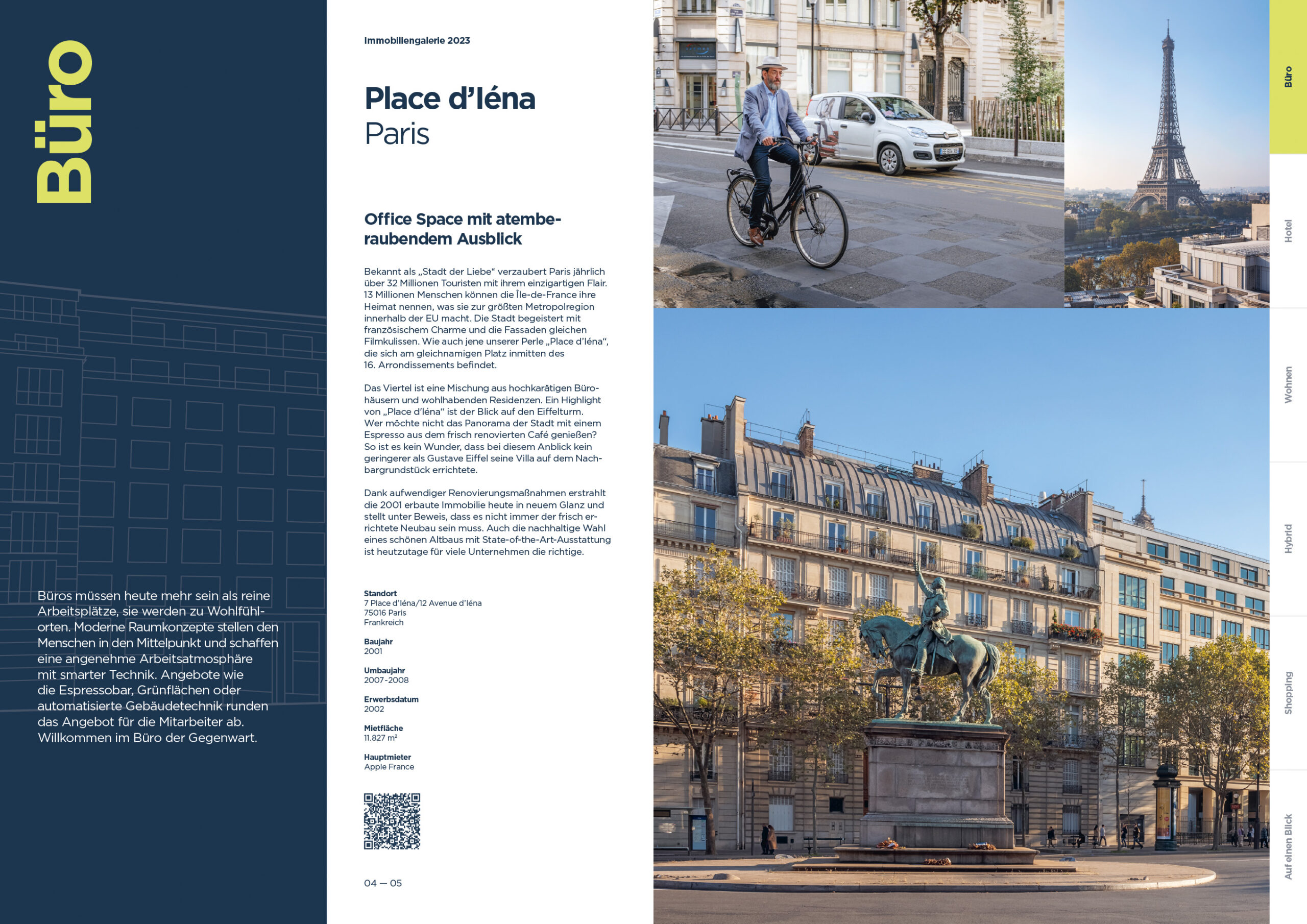 Büro

Büros müssen heute mehr sein als reine Arbeitsplätze, sie werden zu Wohlfühlorten. Moderne Raumkonzepte stellen den Menschen in den Mittelpunkt und schaffen eine angenehme Arbeitsatmosphäre mit smarter Technik. Angebote wie die Espressobar, Grünflächen oder automatisierte Gebäudetechnik runden das Angebot für die Mitarbeiter ab. Willkommen im Büro der Gegenwart.

Immobiliengalerie 2023

Place d'Iéna
Paris

Office Space mit atemberaubendem Ausblick

Bekannt als „Stadt der Liebe“ verzaubert Paris jährlich über 32 Millionen Touristen mit ihrem einzigartigen Flair. 13 Millionen Menschen können die Île-de-France ihre Heimat nennen, was sie zur größten Metropolregion innerhalb der EU macht. Die Stadt begeistert mit französischem Charme und die Fassaden gleichen Filmkulissen. Wie auch jene unserer Perle „Place d'Iéna“, die sich am gleichnamigen Platz inmitten des 16. Arrondissements befindet.

Das Viertel ist eine Mischung aus hochkarätigen Bürohäusern und wohlhabenden Residenzen. Ein Highlight von „Place d'Iéna“ ist der Blick auf den Eiffelturm. Wer möchte nicht das Panorama der Stadt mit einem Espresso aus dem frisch renovierten Café genießen? So ist es kein Wunder, dass bei diesem Anblick kein geringerer als Gustave Eiffel seine Villa auf dem Nachbargrundstück errichtete.

Dank aufwendiger Renovierungsmaßnahmen erstrahlt die 2001 erbaute Immobilie heute in neuem Glanz und stellt unter Beweis, dass es nicht immer der frisch errichtete Neubau sein muss. Auch die nachhaltige Wahl eines schönen Altbaus mit State-of-the-Art-Ausstattung ist heutzutage für viele Unternehmen die richtige.

Standort
7 Place d'Iéna/12 Avenue d'Iéna
75016 Paris
Frankreich

Baujahr
2001

Umbaujahr
2007-2008

Erwerbsdatum
2002

Mietfläche
11.827 m²

Hauptmieter
Apple France

04 — 05

Büro
Hotel
Wohnen
Hybrid
Shopping
Auf einen Blick